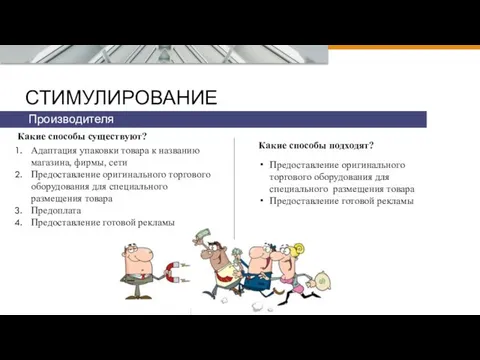 СТИМУЛИРОВАНИЕ

Производителя

Какие способы существуют?

1. Адаптация упаковки товара к названию магазина, фирмы, сети
2. Предоставление оригинального торгового оборудования для специального размещения товара
3. Предоплата
4. Предоставление готовой рекламы

Какие способы подходят?

• Предоставление оригинального торгового оборудования для специального размещения товара
• Предоставление готовой рекламы